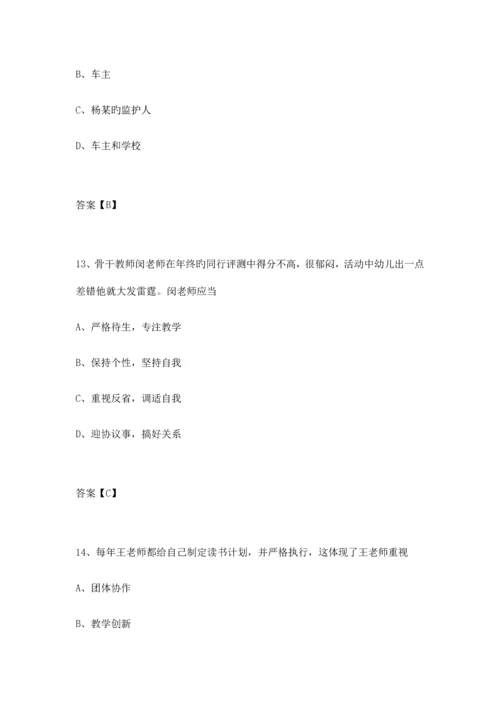 B、车主

C、杨某旳监护人

D、车主和学校

答案【B】

13、骨干教师闵老师在年终旳同行评测中得分不高，很郁闷，活动中幼儿出一点差错他就大发雷霆。闵老师应当

A、严格待生，专注教学

B、保持个性，坚持自我

C、重视反省，调适自我

D、迎协议事，搞好关系

答案【C】

14、每年王老师都给自己制定读书计划，并严格执行，这体现了王老师重视

A、团体协作

B、教学创新